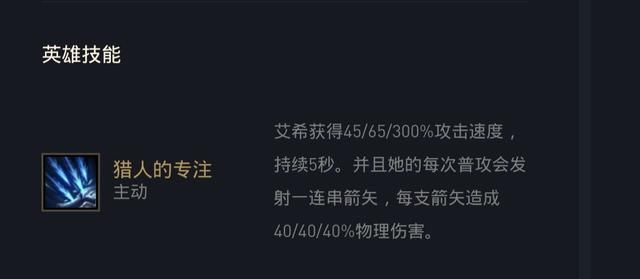 英雄技能

猎人的专注
主动

艾希获得45/65/300%攻击速度，持续5秒。并且她的每次普攻会发射一连串箭矢，每支箭矢造成40/40/40%物理伤害。